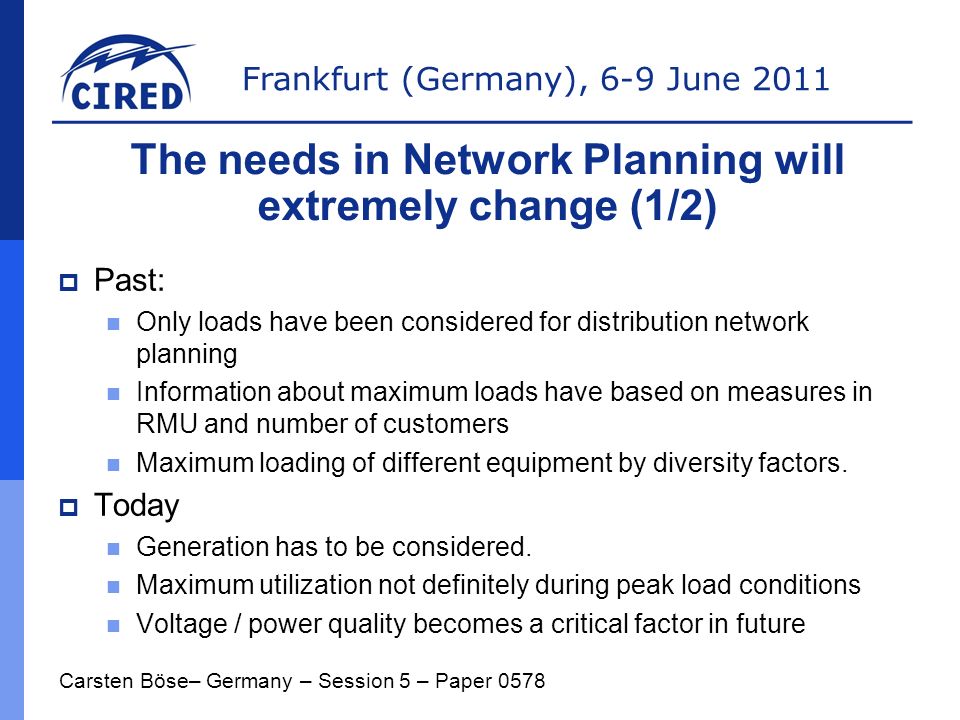 CIRED

Frankfurt (Germany), 6-9 June 2011

The needs in Network Planning will extremely change (1/2)

Past:

Only loads have been considered for distribution network planning

Information about maximum loads have based on measures in RMU and number of customers

Maximum loading of different equipment by diversity factors.

Today

Generation has to be considered.

Maximum utilization not definitely during peak load conditions

Voltage / power quality becomes a critical factor in future

Carsten Böse– Germany – Session 5 – Paper 0578